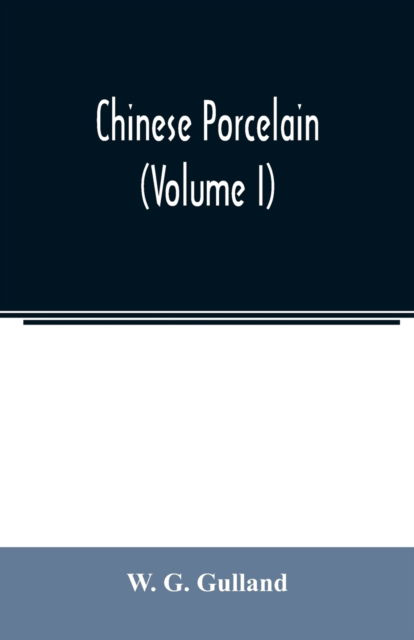 Chinese Porcelain
(Volume I)

W. G. Gulland